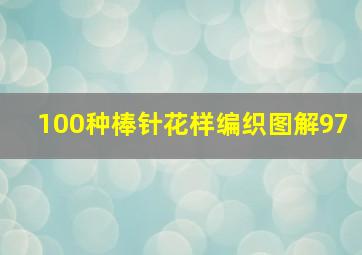 100种棒针花样编织图解97